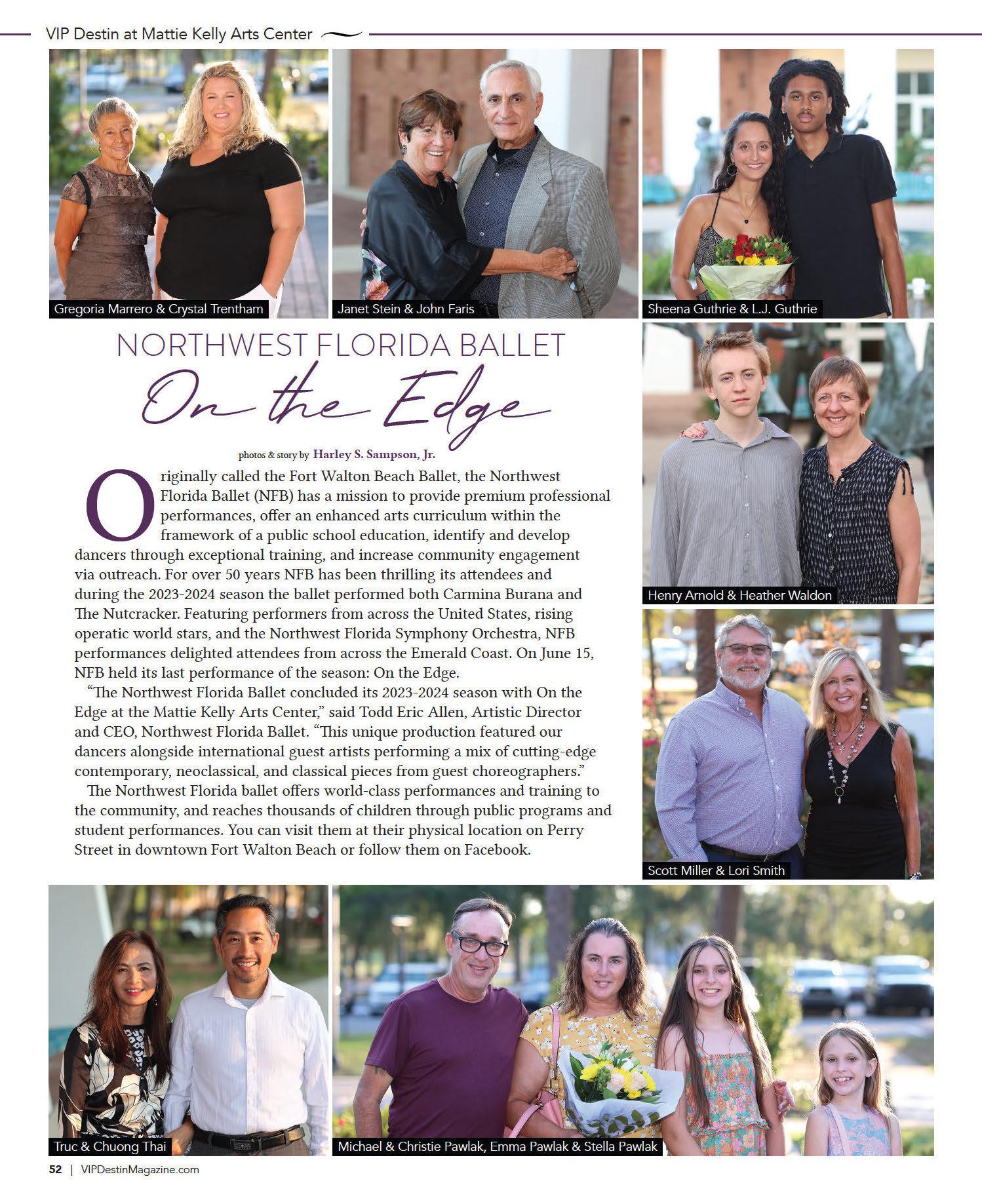 VIP Destin at Mattie Kelly Arts Center

Gregoria Marrero & Crystal Trentham

Janet Stein & John Faris

Sheena Guthrie & L.J. Guthrie

NORTHWEST FLORIDA BALLET

On the Edge

photos & story by Harley S. Sampson, Jr.

Originally called the Fort Walton Beach Ballet, the Northwest Florida Ballet (NFB) has a mission to provide premium professional performances, offer an enhanced arts curriculum within the framework of a public school education, identify and develop dancers through exceptional training, and increase community engagement via outreach. For over 50 years NFB has been thrilling its attendees and during the 2023-2024 season the ballet performed both Carmina Burana and The Nutcracker. Featuring performers from across the United States, rising operatic world stars, and the Northwest Florida Symphony Orchestra, NFB performances delighted attendees from across the Emerald Coast. On June 15, NFB held its last performance of the season: On the Edge.

"The Northwest Florida Ballet concluded its 2023-2024 season with On the Edge at the Mattie Kelly Arts Center," said Todd Eric Allen, Artistic Director and CEO, Northwest Florida Ballet. "This unique production featured our dancers alongside international guest artists performing a mix of cutting-edge contemporary, neoclassical, and classical pieces from guest choreographers."

The Northwest Florida ballet offers world-class performances and training to the community, and reaches thousands of children through public programs and student performances. You can visit them at their physical location on Perry Street in downtown Fort Walton Beach or follow them on Facebook.

Henry Arnold & Heather Waldon

Scott Miller & Lori Smith

Truc & Chuong Thai

Michael & Christie Pawlak, Emma Pawlak & Stella Pawlak

52 | VIPDestinMagazine.com